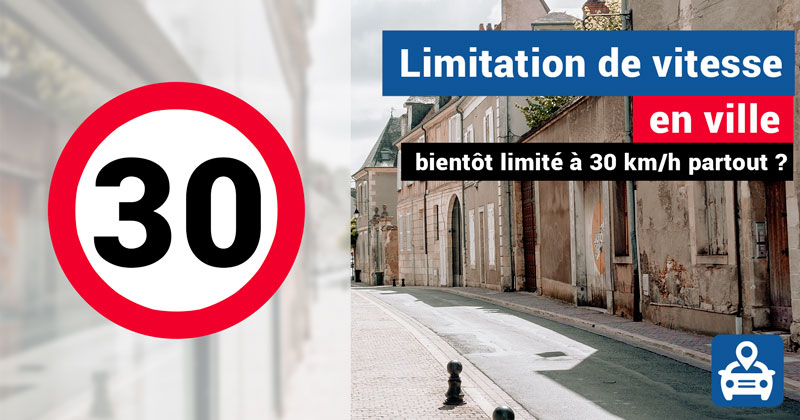 30

Limitation de vitesse

en ville

bientôt limité à 30 km/h partout ?